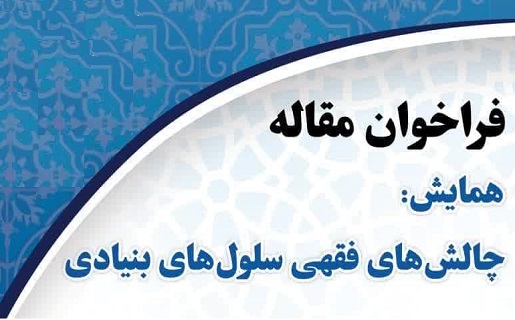 فراخوان مقاله

همایش:

چالش‌های فقهی سلول‌های بنیادی